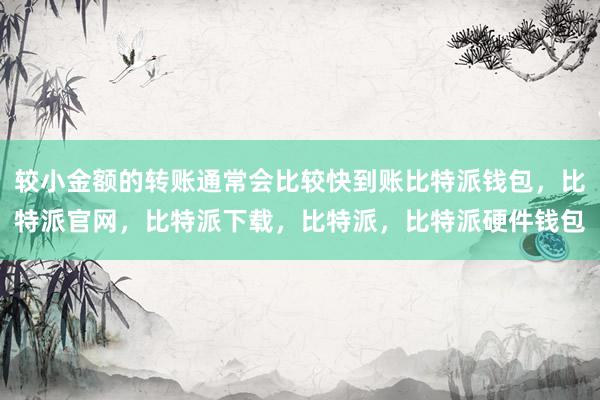 较小金额的转账通常会比较快到账比特派钱包，比特派官网，比特派下载，比特派，比特派硬件钱包